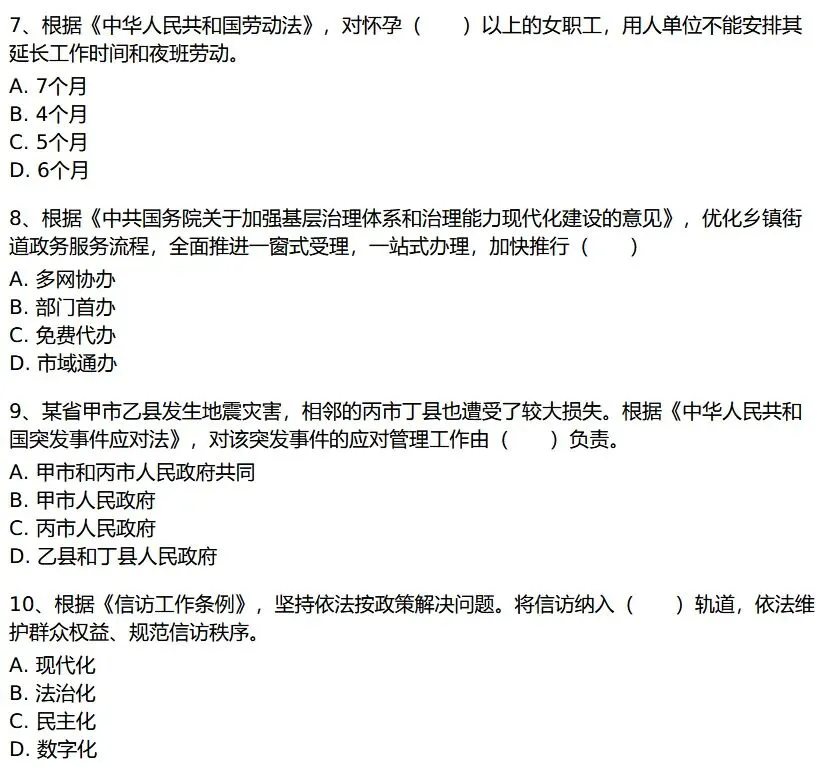 7、根据《中华人民共和国劳动法》，对怀孕（　　）以上的女职工，用人单位不能安排其延长工作时间和夜班劳动。
A. 7个月
B. 4个月
C. 5个月
D. 6个月

8、根据《中共国务院关于加强基层治理体系和治理能力现代化建设的意见》，优化乡镇街道政务服务流程，全面推进一窗式受理，一站式办理，加快推行（　　）
A. 多网协办
B. 部门首办
C. 免费代办
D. 市域通办

9、某省甲市乙县发生地震灾害，相邻的丙市丁县也遭受了较大损失。根据《中华人民共和国突发事件应对法》，对该突发事件的应对管理工作由（　　）负责。
A. 甲市和丙市人民政府共同
B. 甲市人民政府
C. 丙市人民政府
D. 乙县和丁县人民政府

10、根据《信访工作条例》，坚持依法按政策解决问题。将信访纳入（　　）轨道，依法维护群众权益、规范信访秩序。
A. 现代化
B. 法治化
C. 民主化
D. 数字化